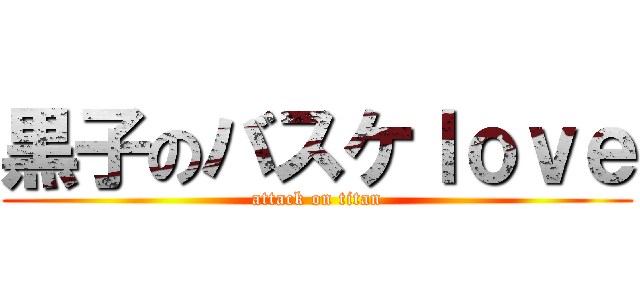 黒子のバスケ love
attack on titan